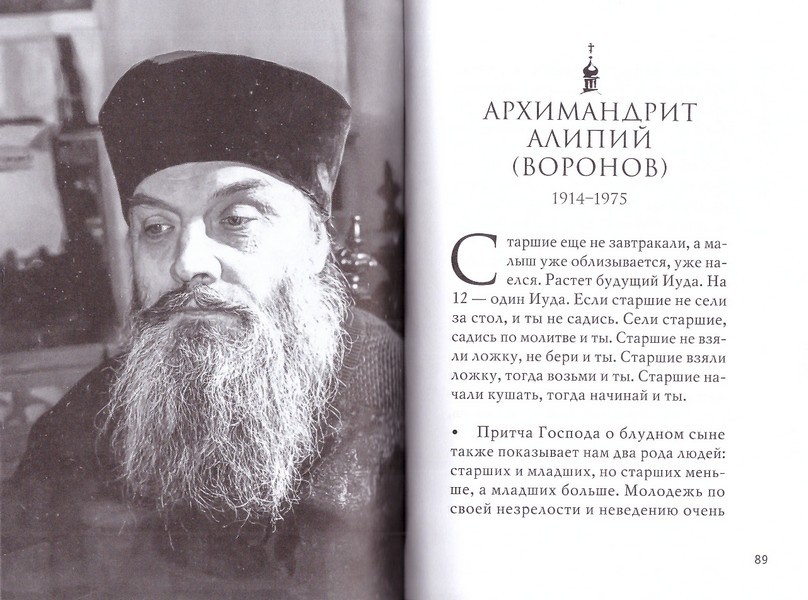 АРХИМАНДРИТ
АЛИПИЙ
(ВОРОНОВ)

1914–1975

Старшие еще не завтракали, а малыш уже облизывается, уже наелся. Растет будущий Иуда. На 12 — один Иуда. Если старшие не сели за стол, и ты не садись. Сели старшие, садись по молитве и ты. Старшие не взяли ложку, не бери и ты. Старшие взяли ложку, тогда возьми и ты. Старшие начали кушать, тогда начинай и ты.

• Притча Господа о блудном сыне также показывает нам два рода людей: старших и младших, но старших меньше, а младших больше. Молодежь по своей незрелости и неведению очень

89